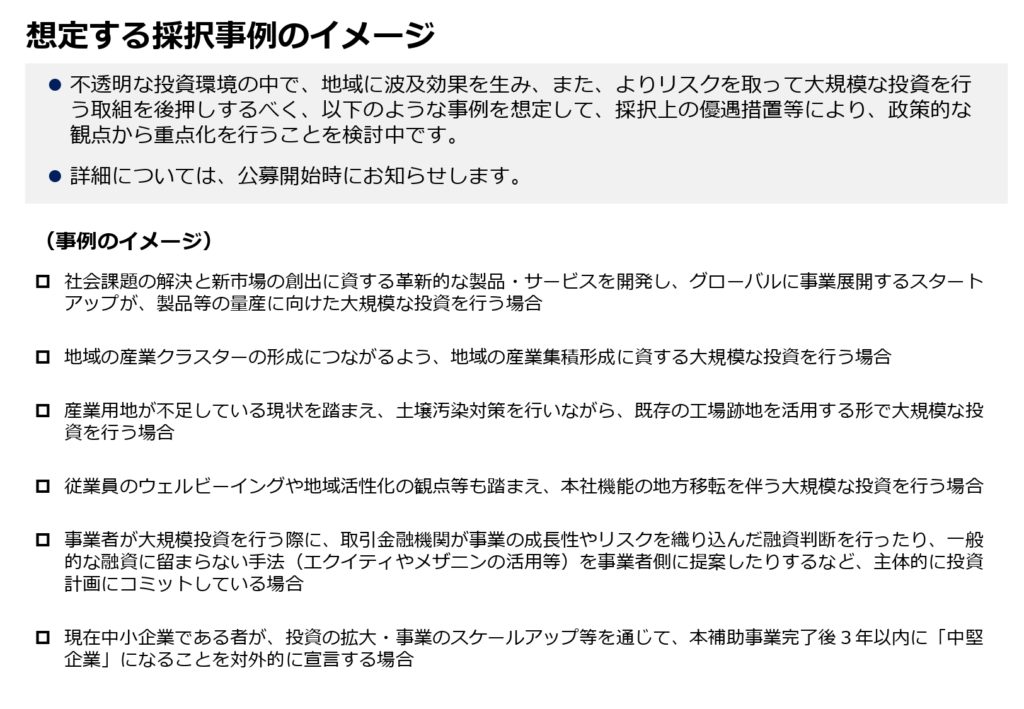 想定する採択事例のイメージ

• 不透明な投資環境の中で、地域に波及効果を生み、また、よりリスクを取って大規模な投資を行う取組を後押しするべく、以下のような事例を想定して、採択上の優遇措置等により、政策的な観点から重点化を行うことを検討中です。

• 詳細については、公募開始時にお知らせします。

（事例のイメージ）

☐ 社会課題の解決と新市場の創出に資する革新的な製品・サービスを開発し、グローバルに事業展開するスタートアップが、製品等の量産に向けた大規模な投資を行う場合

☐ 地域の産業クラスターの形成につながるよう、地域の産業集積形成に資する大規模な投資を行う場合

☐ 産業用地が不足している現状を踏まえ、土壌汚染対策を行いながら、既存の工場跡地を活用する形で大規模な投資を行う場合

☐ 従業員のウェルビーイングや地域活性化の観点等も踏まえ、本社機能の地方移転を伴う大規模な投資を行う場合

☐ 事業者が大規模投資を行う際に、取引金融機関が事業の成長性やリスクを織り込んだ融資判断を行ったり、一般的な融資に留まらない手法（エクイティやメザニンの活用等）を事業者側に提案したりするなど、主体的に投資計画にコミットしている場合

☐ 現在中小企業である者が、投資の拡大・事業のスケールアップ等を通じて、本補助事業完了後3年以内に「中堅企業」になることを対外的に宣言する場合